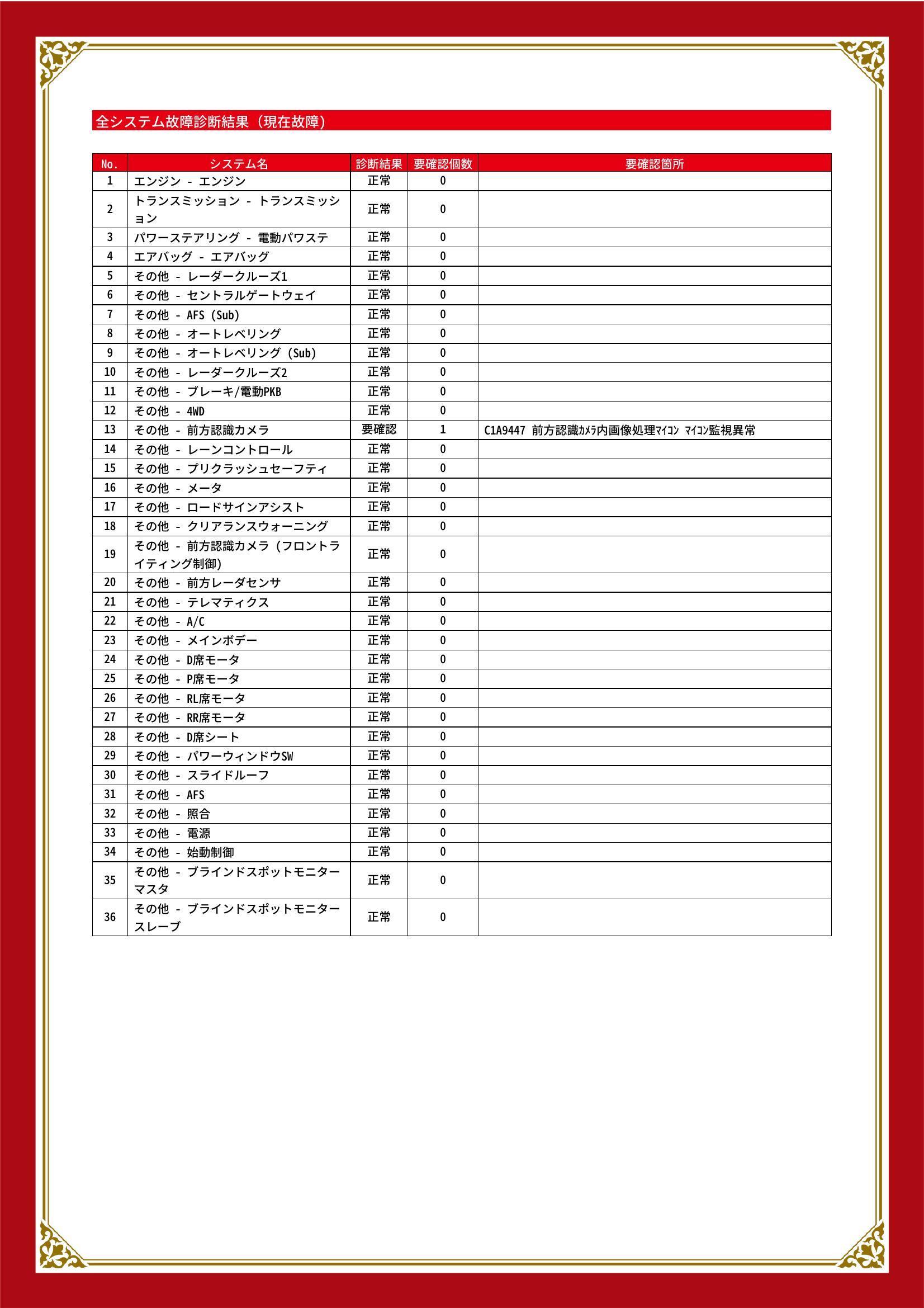 全システム故障診断結果（現在故障）

| No. | システム名 | 診断結果 | 要確認個数 | 要確認箇所 |
|---|---|---|---|---|
| 1 | エンジン - エンジン | 正常 | 0 | |
| 2 | トランスミッション - トランスミッション | 正常 | 0 | |
| 3 | パワーステアリング - 電動パワステ | 正常 | 0 | |
| 4 | エアバッグ - エアバッグ | 正常 | 0 | |
| 5 | その他 - レーダークルーズ1 | 正常 | 0 | |
| 6 | その他 - セントラルゲートウェイ | 正常 | 0 | |
| 7 | その他 - AFS (Sub) | 正常 | 0 | |
| 8 | その他 - オートレベリング | 正常 | 0 | |
| 9 | その他 - オートレベリング (Sub) | 正常 | 0 | |
| 10 | その他 - レーダークルーズ2 | 正常 | 0 | |
| 11 | その他 - ブレーキ/電動PKB | 正常 | 0 | |
| 12 | その他 - 4WD | 正常 | 0 | |
| 13 | その他 - 前方認識カメラ | 要確認 | 1 | C1A9447 前方認識ｶﾒﾗ内画像処理ﾏｲｺﾝ ﾏｲｺﾝ監視異常 |
| 14 | その他 - レーンコントロール | 正常 | 0 | |
| 15 | その他 - プリクラッシュセーフティ | 正常 | 0 | |
| 16 | その他 - メータ | 正常 | 0 | |
| 17 | その他 - ロードサインアシスト | 正常 | 0 | |
| 18 | その他 - クリアランスウォーニング | 正常 | 0 | |
| 19 | その他 - 前方認識カメラ (フロントライティング制御) | 正常 | 0 | |
| 20 | その他 - 前方レーダセンサ | 正常 | 0 | |
| 21 | その他 - テレマティクス | 正常 | 0 | |
| 22 | その他 - A/C | 正常 | 0 | |
| 23 | その他 - メインボデー | 正常 | 0 | |
| 24 | その他 - D席モータ | 正常 | 0 | |
| 25 | その他 - P席モータ | 正常 | 0 | |
| 26 | その他 - RL席モータ | 正常 | 0 | |
| 27 | その他 - RR席モータ | 正常 | 0 | |
| 28 | その他 - D席シート | 正常 | 0 | |
| 29 | その他 - パワーウィンドウSW | 正常 | 0 | |
| 30 | その他 - スライドルーフ | 正常 | 0 | |
| 31 | その他 - AFS | 正常 | 0 | |
| 32 | その他 - 照合 | 正常 | 0 | |
| 33 | その他 - 電源 | 正常 | 0 | |
| 34 | その他 - 始動制御 | 正常 | 0 | |
| 35 | その他 - ブラインドスポットモニターマスタ | 正常 | 0 | |
| 36 | その他 - ブラインドスポットモニタースレーブ | 正常 | 0 | |